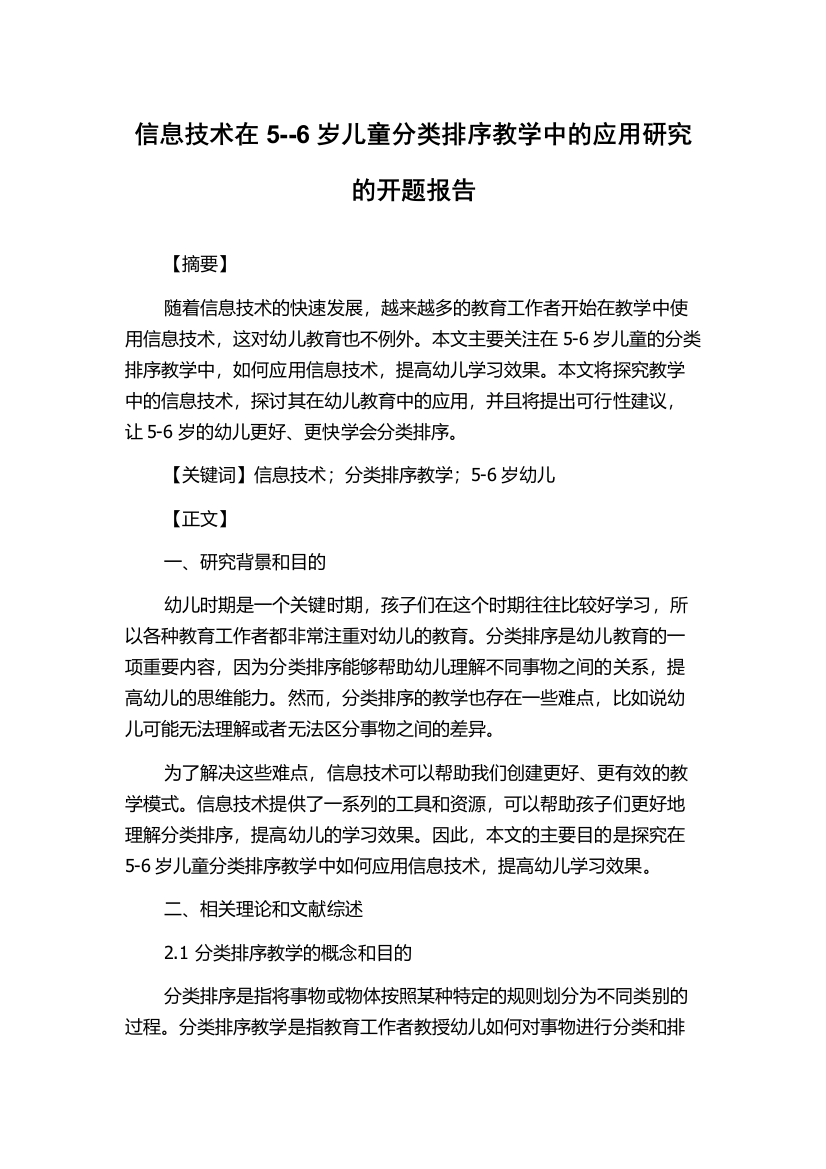 信息技术在 5--6 岁儿童分类排序教学中的应用研究的开题报告

【摘要】

随着信息技术的快速发展，越来越多的教育工作者开始在教学中使用信息技术，这对幼儿教育也不例外。本文主要关注在 5-6 岁儿童的分类排序教学中，如何应用信息技术，提高幼儿学习效果。本文将探究教学中的信息技术，探讨其在幼儿教育中的应用，并且将提出可行性建议，让 5-6 岁的幼儿更好、更快学会分类排序。

【关键词】信息技术；分类排序教学；5-6 岁幼儿

【正文】

一、研究背景和目的

幼儿时期是一个关键时期，孩子们在这个时期往往比较好学习，所以各种教育工作者都非常注重对幼儿的教育。分类排序是幼儿教育的一项重要内容，因为分类排序能够帮助幼儿理解不同事物之间的关系，提高幼儿的思维能力。然而，分类排序的教学也存在一些难点，比如说幼儿可能无法理解或者无法区分事物之间的差异。

为了解决这些难点，信息技术可以帮助我们创建更好、更有效的教学模式。信息技术提供了一系列的工具和资源，可以帮助孩子们更好地理解分类排序，提高幼儿的学习效果。因此，本文的主要目的是探究在 5-6 岁儿童分类排序教学中如何应用信息技术，提高幼儿学习效果。

二、相关理论和文献综述

2.1 分类排序教学的概念和目的

分类排序是指将事物或物体按照某种特定的规则划分为不同类别的过程。分类排序教学是指教育工作者教授幼儿如何对事物进行分类和排